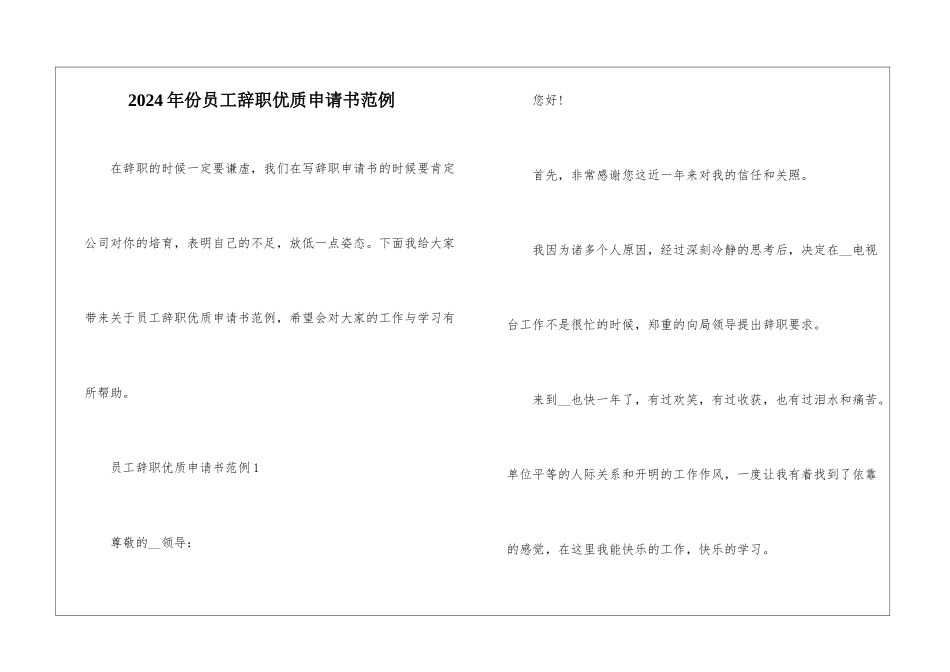 2024年份员工辞职优质申请书范例

在辞职的时候一定要谦虚，我们在写辞职申请书的时候要肯定公司对你的培育，表明自己的不足，放低一点姿态。下面我给大家带来关于员工辞职优质申请书范例，希望会对大家的工作与学习有所帮助。

员工辞职优质申请书范例1

尊敬的__领导：

您好！

首先，非常感谢您这近一年来对我的信任和关照。

我因为诸多个人原因，经过深刻冷静的思考后，决定在__电视台工作不是很忙的时候，郑重的向局领导提出辞职要求。

来到__也快一年了，有过欢笑，有过收获，也有过泪水和痛苦。单位平等的人际关系和开明的工作作风，一度让我有着找到了依靠的感觉，在这里我能快乐的工作，快乐的学习。